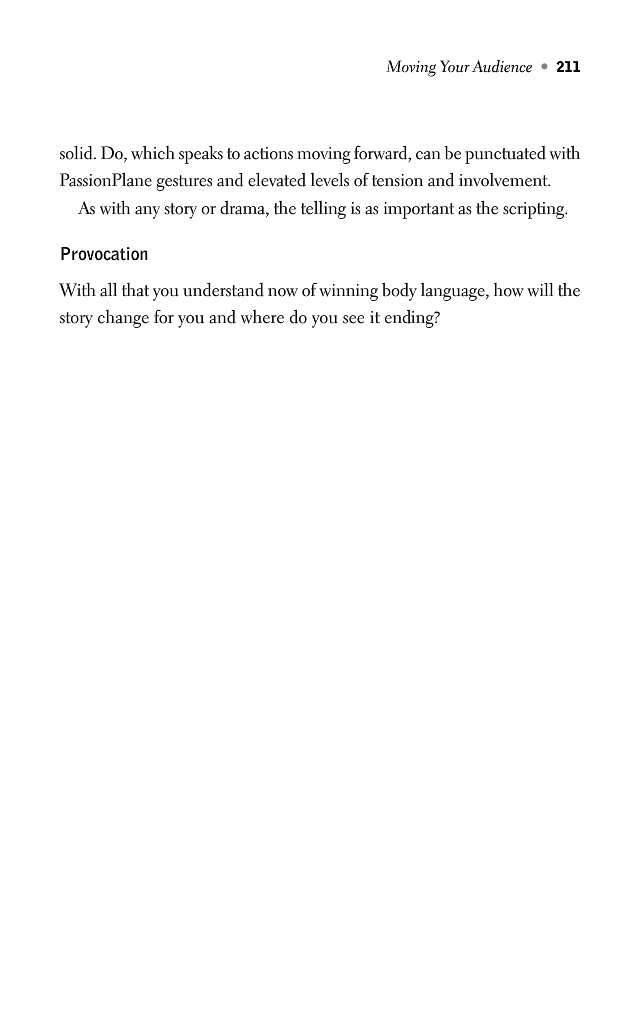 Moving Your Audience • 211

solid. Do, which speaks to actions moving forward, can be punctuated with PassionPlane gestures and elevated levels of tension and involvement.

As with any story or drama, the telling is as important as the scripting.

Provocation

With all that you understand now of winning body language, how will the story change for you and where do you see it ending?